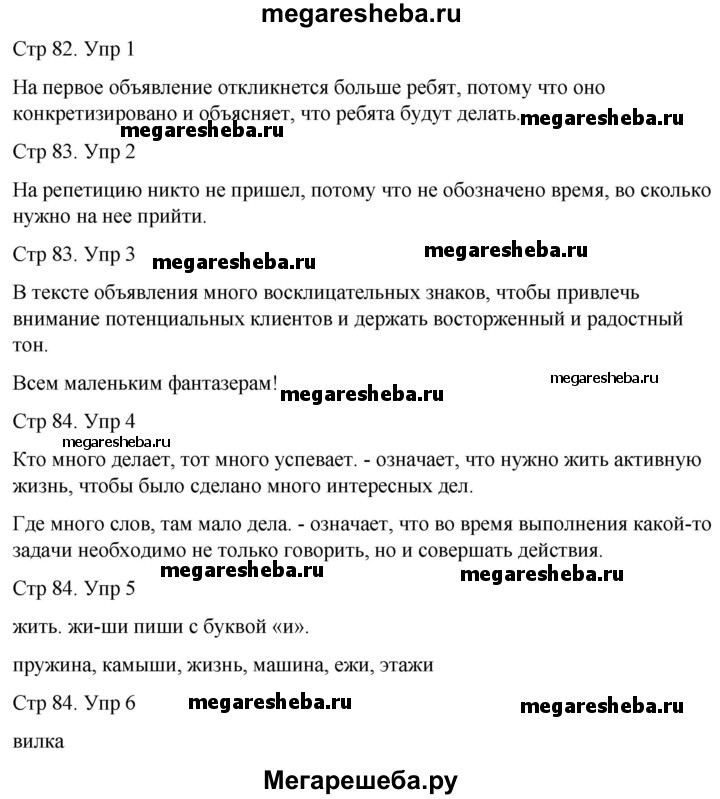 megaresheba.ru

Стр 82. Упр 1

На первое объявление откликнется больше ребят, потому что оно конкретизировано и объясняет, что ребята будут делать. megaresheba.ru

megaresheba.ru

Стр 83. Упр 2

На репетицию никто не пришел, потому что не обозначено время, во сколько нужно на нее прийти.

Стр 83. Упр 3 megaresheba.ru megaresheba.ru

В тексте объявления много восклицательных знаков, чтобы привлечь внимание потенциальных клиентов и держать восторженный и радостный тон.

Всем маленьким фантазерам! megaresheba.ru megaresheba.ru

Стр 84. Упр 4

megaresheba.ru

Кто много делает, тот много успевает. - означает, что нужно жить активную жизнь, чтобы было сделано много интересных дел.

Где много слов, там мало дела. - означает, что во время выполнения какой-то задачи необходимо не только говорить, но и совершать действия.

megaresheba.ru megaresheba.ru

Стр 84. Упр 5

жить. жи-ши пиши с буквой «и».

пружина, камыши, жизнь, машина, ежи, этажи

Стр 84. Упр 6 megaresheba.ru megaresheba.ru

вилка

Мегарешеба.ру